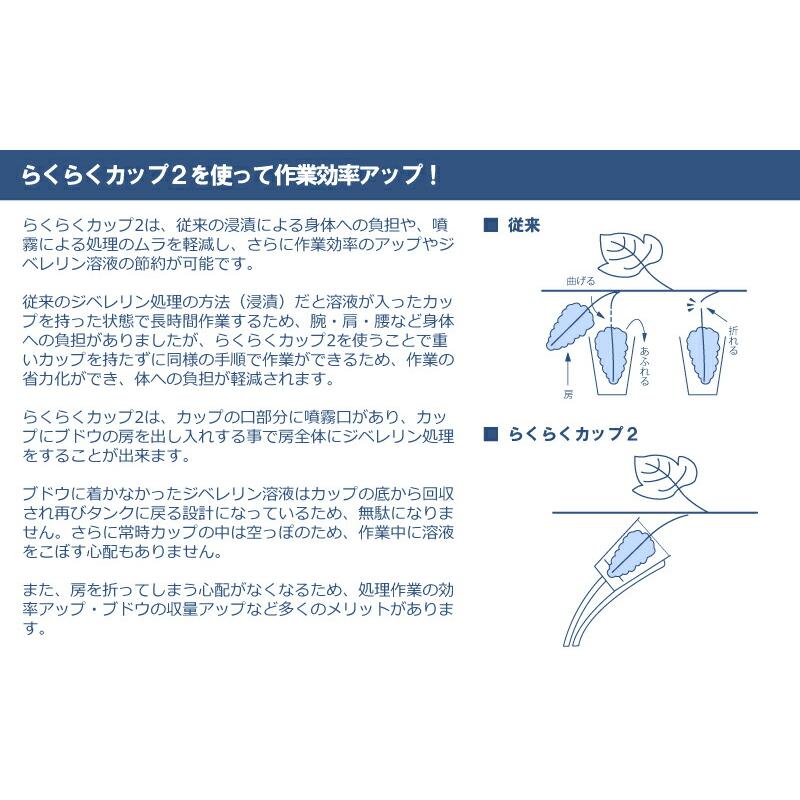 らくらくカップ２を使って作業効率アップ！

らくらくカップ2は、従来の浸漬による身体への負担や、噴霧による処理のムラを軽減し、さらに作業効率のアップやジベレリン溶液の節約が可能です。

従来のジベレリン処理の方法（浸漬）だと溶液が入ったカップを持った状態で長時間作業するため、腕・肩・腰など身体への負担がありましたが、らくらくカップ2を使うことで重いカップを持たずに同様の手順で作業ができるため、作業の省力化ができ、体への負担が軽減されます。

らくらくカップ2は、カップの口部分に噴霧口があり、カップにブドウの房を出し入れする事で房全体にジベレリン処理をすることが出来ます。

ブドウに着かなかったジベレリン溶液はカップの底から回収され再びタンクに戻る設計になっているため、無駄になりません。さらに常時カップの中は空っぽのため、作業中に溶液をこぼす心配もありません。

また、房を折ってしまう心配がなくなるため、処理作業の効率アップ・ブドウの収量アップなど多くのメリットがあります。

■ 従来

曲げる

房

あふれる

折れる

■ らくらくカップ２